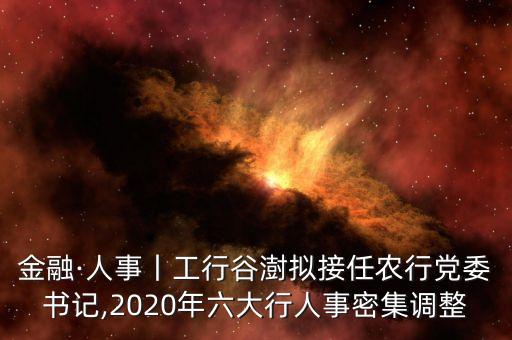 金融·人事丨工行谷澍拟接任农行党委书记,2020年六大行人事密集调整